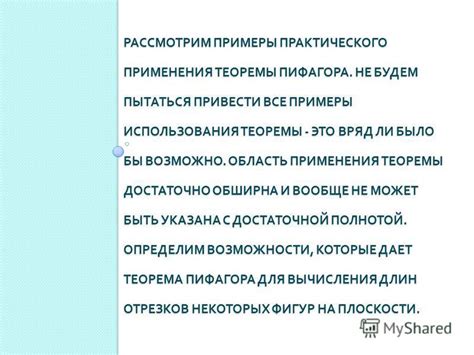 РАССМОТРИМ ПРИМЕРЫ ПРАКТИЧЕСКОГО ПРИМЕНЕНИЯ ТЕОРЕМЫ ПИФАГОРА. НЕ БУДЕМ ПЫТАТЬСЯ ПРИВЕСТИ ВСЕ ПРИМЕРЫ ИСПОЛЬЗОВАНИЯ ТЕОРЕМЫ - ЭТО ВРЯД ЛИ БЫЛО БЫ ВОЗМОЖНО. ОБЛАСТЬ ПРИМЕНЕНИЯ ТЕОРЕМЫ ДОСТАТОЧНО ОБШИРНА И ВООБЩЕ НЕ МОЖЕТ БЫТЬ УКАЗАНА С ДОСТАТОЧНОЙ ПОЛНОТОЙ. ОПРЕДЕЛИМ ВОЗМОЖНОСТИ, КОТОРЫЕ ДАЕТ ТЕОРЕМА ПИФАГОРА ДЛЯ ВЫЧИСЛЕНИЯ ДЛИН ОТРЕЗКОВ НЕКОТОРЫХ ФИГУР НА ПЛОСКОСТИ.

MyShared